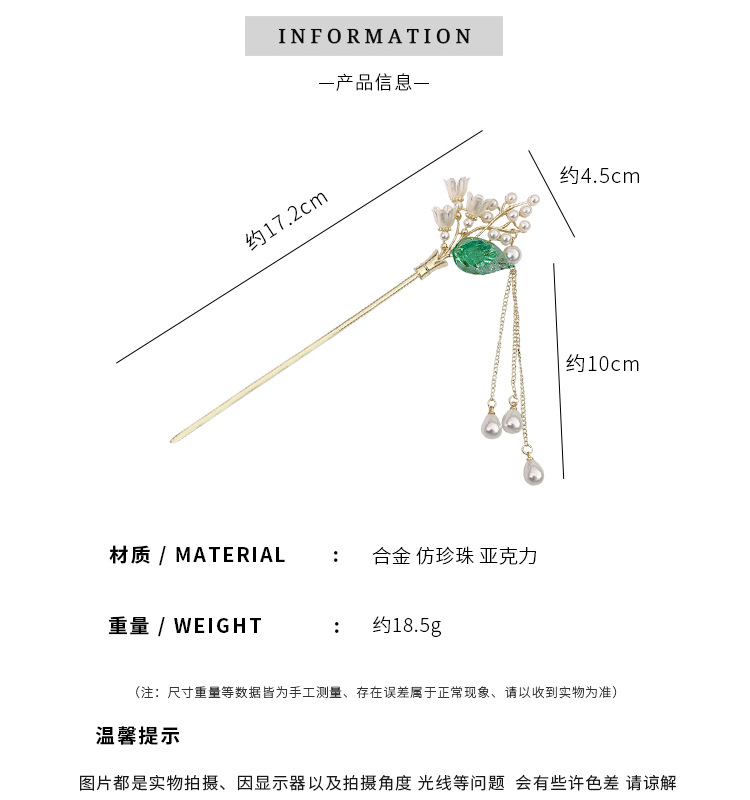 INFORMATION

—产品信息—

约17.2cm

约4.5cm

约10cm

材质 / MATERIAL : 合金 仿珍珠 亚克力

重量 / WEIGHT : 约18.5g

（注：尺寸重量等数据皆为手工测量、存在误差属于正常现象、请以收到实物为准）

温馨提示

图片都是实物拍摄、因显示器以及拍摄角度 光线等问题 会有些许色差 请谅解